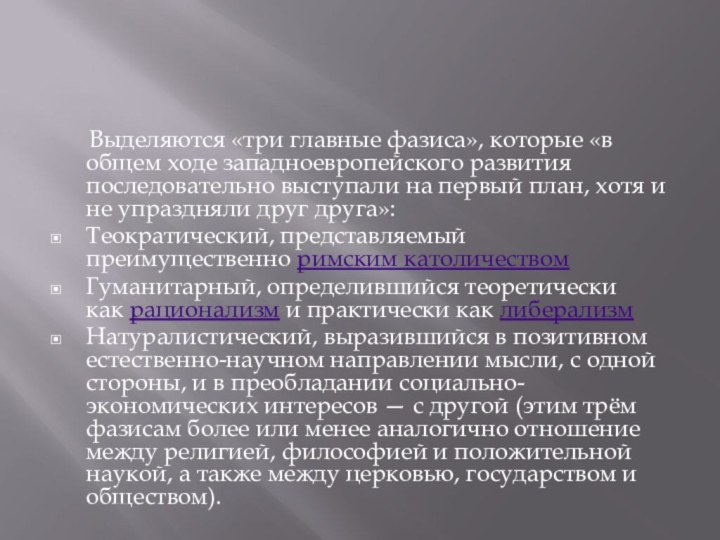 Выделяются «три главные фазиса», которые «в общем ходе западноевропейского развития последовательно выступали на первый план, хотя и не упраздняли друг друга»:

Теократический, представляемый преимущественно римским католичеством

Гуманитарный, определившийся теоретически как рационализм и практически как либерализм

Натуралистический, выразившийся в позитивном естественно-научном направлении мысли, с одной стороны, и в преобладании социально-экономических интересов — с другой (этим трём фазисам более или менее аналогично отношение между религией, философией и положительной наукой, а также между церковью, государством и обществом).